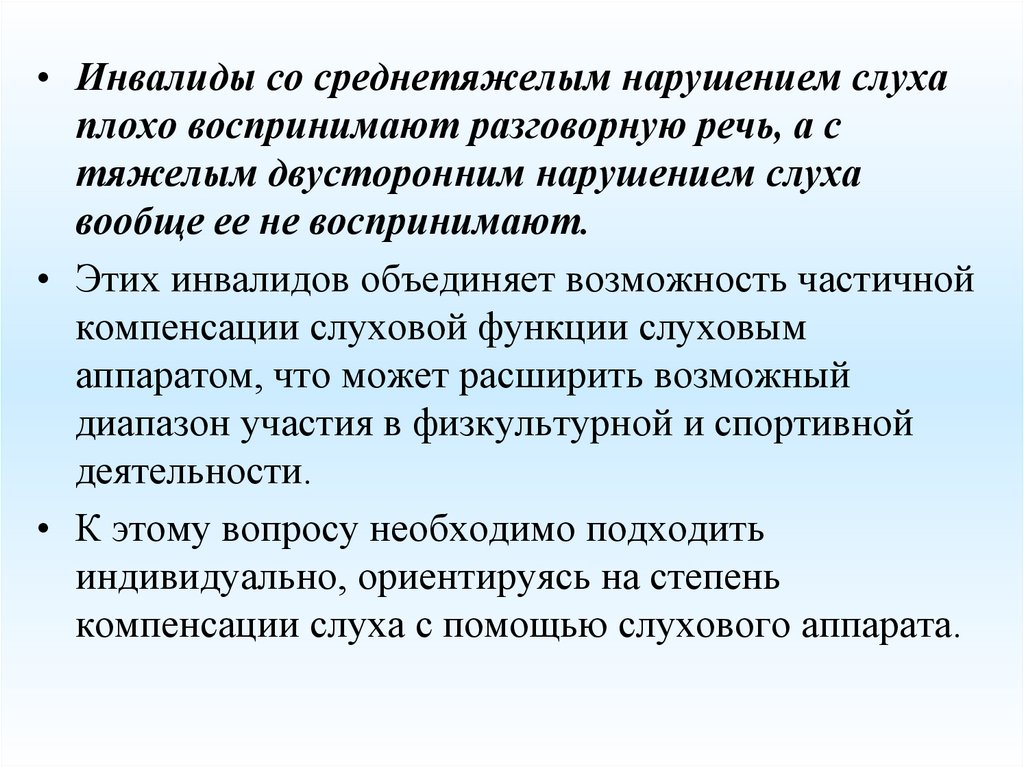 • Инвалиды со среднетяжелым нарушением слуха плохо воспринимают разговорную речь, а с тяжелым двусторонним нарушением слуха вообще ее не воспринимают.

• Этих инвалидов объединяет возможность частичной компенсации слуховой функции слуховым аппаратом, что может расширить возможный диапазон участия в физкультурной и спортивной деятельности.

• К этому вопросу необходимо подходить индивидуально, ориентируясь на степень компенсации слуха с помощью слухового аппарата.